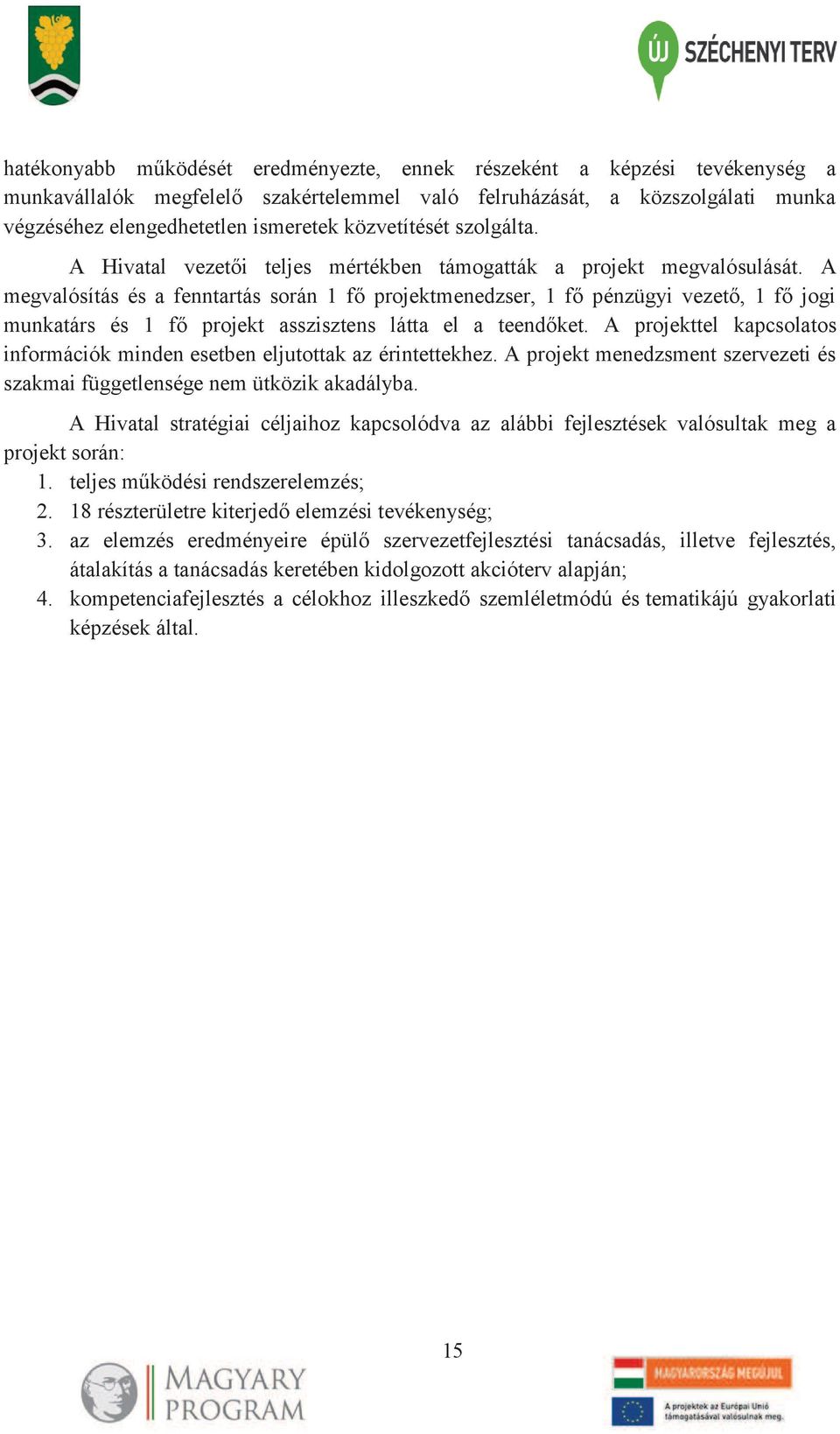 ÚJ SZÉCHENYI TERV

hatékonyabb működését eredményezte, ennek részeként a képzési tevékenység a munkavállalók megfelelő szakértelemmel való felruházását, a közszolgálati munka végzéséhez elengedhetetlen ismeretek közvetítését szolgálta.

A Hivatal vezetői teljes mértékben támogatták a projekt megvalósulását. A megvalósítás és a fenntartás során 1 fő projektmenedzser, 1 fő pénzügyi vezető, 1 fő jogi munkatárs és 1 fő projekt asszisztens látta el a teendőket. A projekttel kapcsolatos információk minden esetben eljutottak az érintettekhez. A projekt menedzsment szervezeti és szakmai függetlensége nem ütközik akadályba.

A Hivatal stratégiai céljaihoz kapcsolódva az alábbi fejlesztések valósultak meg a projekt során:
1. teljes működési rendszerelemzés;
2. 18 részterületre kiterjedő elemzési tevékenység;
3. az elemzés eredményeire épülő szervezetfejlesztési tanácsadás, illetve fejlesztés, átalakítás a tanácsadás keretében kidolgozott akcióterv alapján;
4. kompetenciafejlesztés a célokhoz illeszkedő szemléletmódú és tematikájú gyakorlati képzések által.

15

MAGYARY PROGRAM

MAGYARORSZÁG MEGÚJUL

A projektek az Európai Unió támogatásával valósulnak meg.